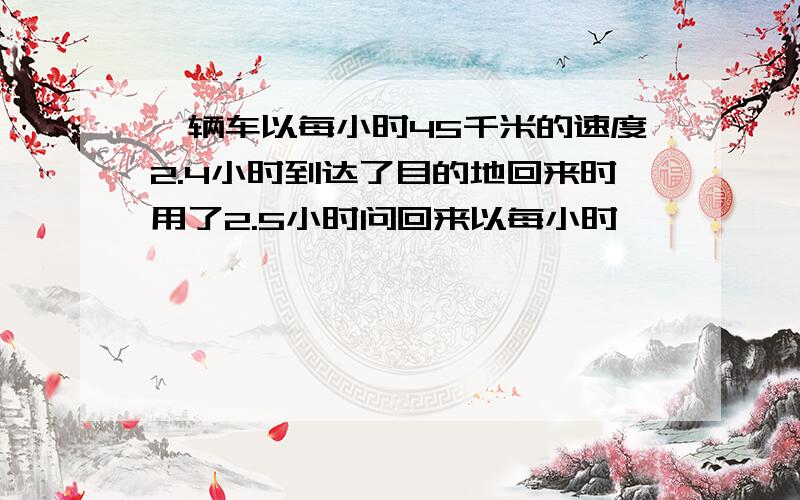 一辆车以每小时45千米的速度2.4小时到达了目的地回来时用了2.5小时问回来以每小时